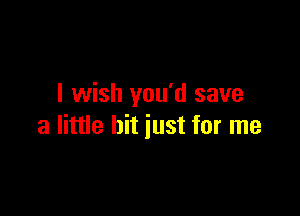 I wish you'd save
a little bit just for me